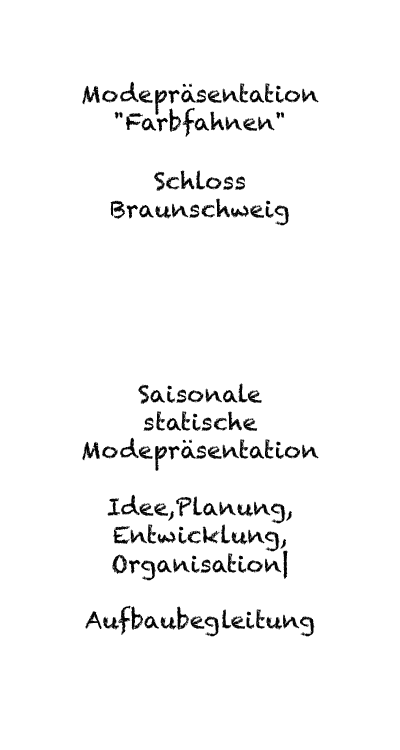 Modepräsentation
"Farbfahnen"

Schloss
Braunschweig

Saisonale
statische
Modepräsentation

Idee,Planung,
Entwicklung,
Organisation|

Aufbaubegleitung